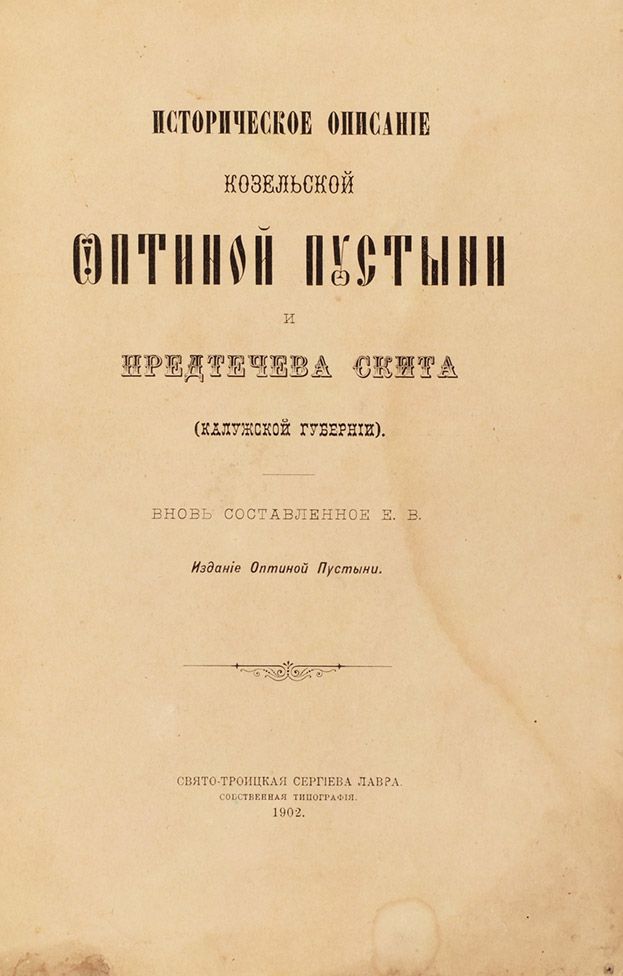 ИСТОРИЧЕСКОЕ ОПИСАНІЕ

КОЗЕЛЬСКОЙ

ОПТИНОЙ ПУСТЫНИ

И

ПРЕДТЕЧЕВА СКИТА

(КАЛУЖСКОЙ ГУБЕРНІИ).

ВНОВЬ СОСТАВЛЕННОЕ Е. В.

Изданіе Оптиной Пустыни.

СВЯТО-ТРОИЦКАЯ СЕРГІЕВА ЛАВРА.
СОБСТВЕННАЯ ТИПОГРАФІЯ.
1902.